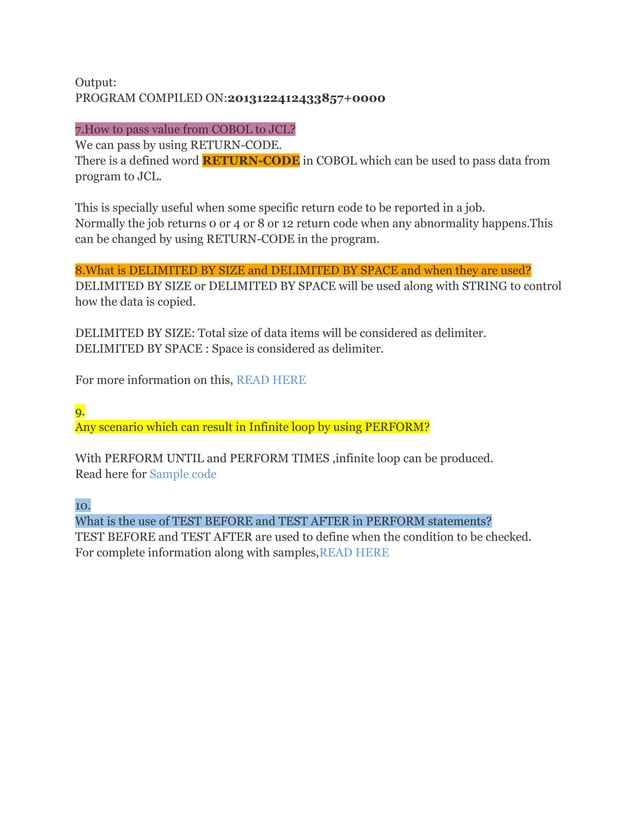 Output:
PROGRAM COMPILED ON:2013122412433857+0000

7.How to pass value from COBOL to JCL?
We can pass by using RETURN-CODE.
There is a defined word RETURN-CODE in COBOL which can be used to pass data from program to JCL.

This is specially useful when some specific return code to be reported in a job.
Normally the job returns 0 or 4 or 8 or 12 return code when any abnormality happens.This can be changed by using RETURN-CODE in the program.

8.What is DELIMITED BY SIZE and DELIMITED BY SPACE and when they are used?
DELIMITED BY SIZE or DELIMITED BY SPACE will be used along with STRING to control how the data is copied.

DELIMITED BY SIZE: Total size of data items will be considered as delimiter.
DELIMITED BY SPACE : Space is considered as delimiter.

For more information on this, READ HERE

9.
Any scenario which can result in Infinite loop by using PERFORM?

With PERFORM UNTIL and PERFORM TIMES ,infinite loop can be produced.
Read here for Sample code

10.
What is the use of TEST BEFORE and TEST AFTER in PERFORM statements?
TEST BEFORE and TEST AFTER are used to define when the condition to be checked.
For complete information along with samples,READ HERE